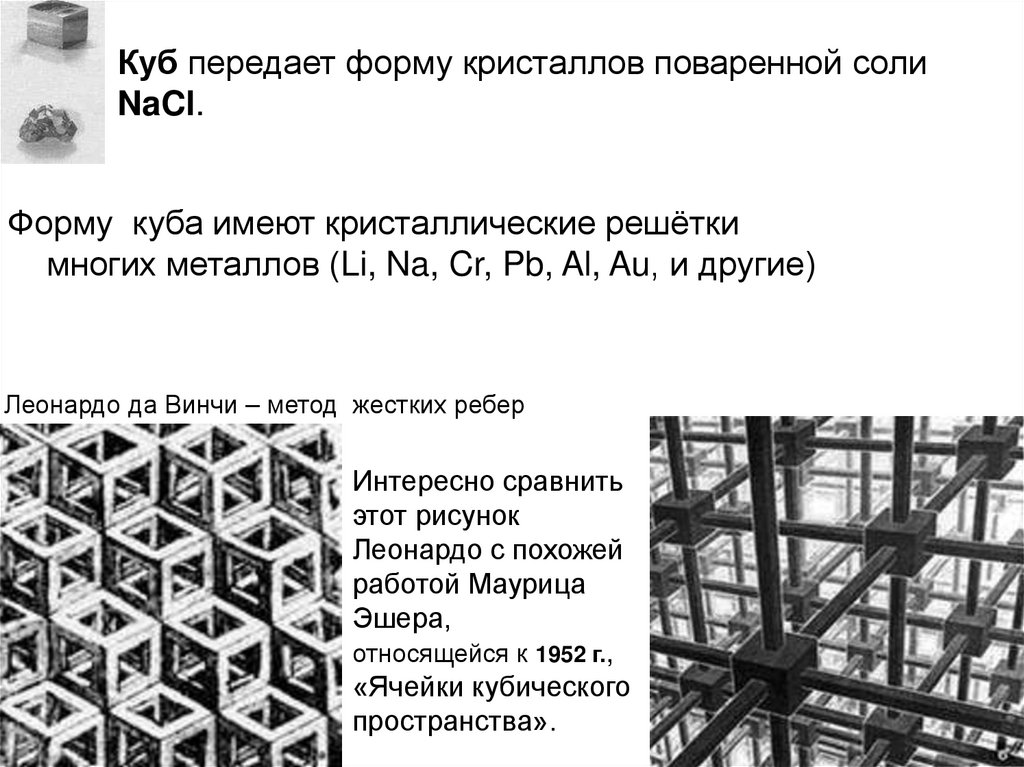 Куб передает форму кристаллов поваренной соли NaCl.

Форму куба имеют кристаллические решётки многих металлов (Li, Na, Cr, Pb, Al, Au, и другие)

Леонардо да Винчи – метод жестких ребер

Интересно сравнить этот рисунок Леонардо с похожей работой Маурица Эшера, относящейся к 1952 г., «Ячейки кубического пространства».